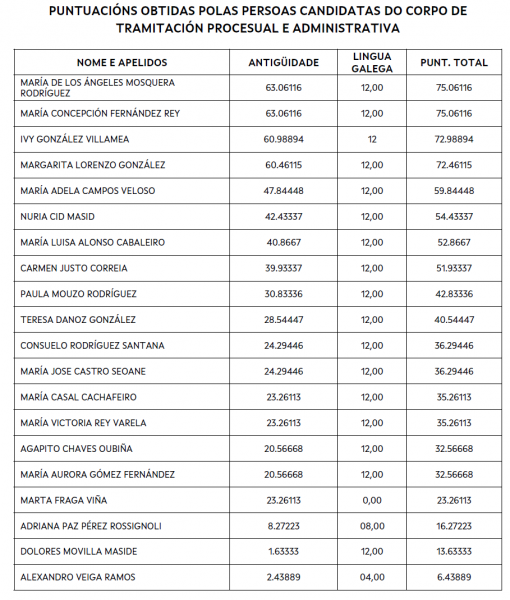 PUNTUACIÓNS OBTIDAS POLAS PERSOAS CANDIDATAS DO CORPO DE TRAMITACIÓN PROCESUAL E ADMINISTRATIVA

| NOME E APELIDOS | ANTIGÜIDADE | LINGUA GALEGA | PUNT. TOTAL |
|---|---|---|---|
| MARÍA DE LOS ÁNGELES MOSQUERA RODRÍGUEZ | 63.06116 | 12,00 | 75.06116 |
| MARÍA CONCEPCIÓN FERNÁNDEZ REY | 63.06116 | 12,00 | 75.06116 |
| IVY GONZÁLEZ VILLAMEA | 60.98894 | 12 | 72.98894 |
| MARGARITA LORENZO GONZÁLEZ | 60.46115 | 12,00 | 72.46115 |
| MARÍA ADELA CAMPOS VELOSO | 47.84448 | 12,00 | 59.84448 |
| NURIA CID MASID | 42.43337 | 12,00 | 54.43337 |
| MARÍA LUISA ALONSO CABALEIRO | 40.8667 | 12,00 | 52.8667 |
| CARMEN JUSTO CORREIA | 39.93337 | 12,00 | 51.93337 |
| PAULA MOUZO RODRÍGUEZ | 30.83336 | 12,00 | 42.83336 |
| TERESA DANOZ GONZÁLEZ | 28.54447 | 12,00 | 40.54447 |
| CONSUELO RODRÍGUEZ SANTANA | 24.29446 | 12,00 | 36.29446 |
| MARÍA JOSE CASTRO SEOANE | 24.29446 | 12,00 | 36.29446 |
| MARÍA CASAL CACHAFEIRO | 23.26113 | 12,00 | 35.26113 |
| MARÍA VICTORIA REY VARELA | 23.26113 | 12,00 | 35.26113 |
| AGAPITO CHAVES OUBIÑA | 20.56668 | 12,00 | 32.56668 |
| MARÍA AURORA GÓMEZ FERNÁNDEZ | 20.56668 | 12,00 | 32.56668 |
| MARTA FRAGA VIÑA | 23.26113 | 0,00 | 23.26113 |
| ADRIANA PAZ PÉREZ ROSSIGNOLI | 8.27223 | 08,00 | 16.27223 |
| DOLORES MOVILLA MASIDE | 1.63333 | 12,00 | 13.63333 |
| ALEXANDRO VEIGA RAMOS | 2.43889 | 04,00 | 6.43889 |